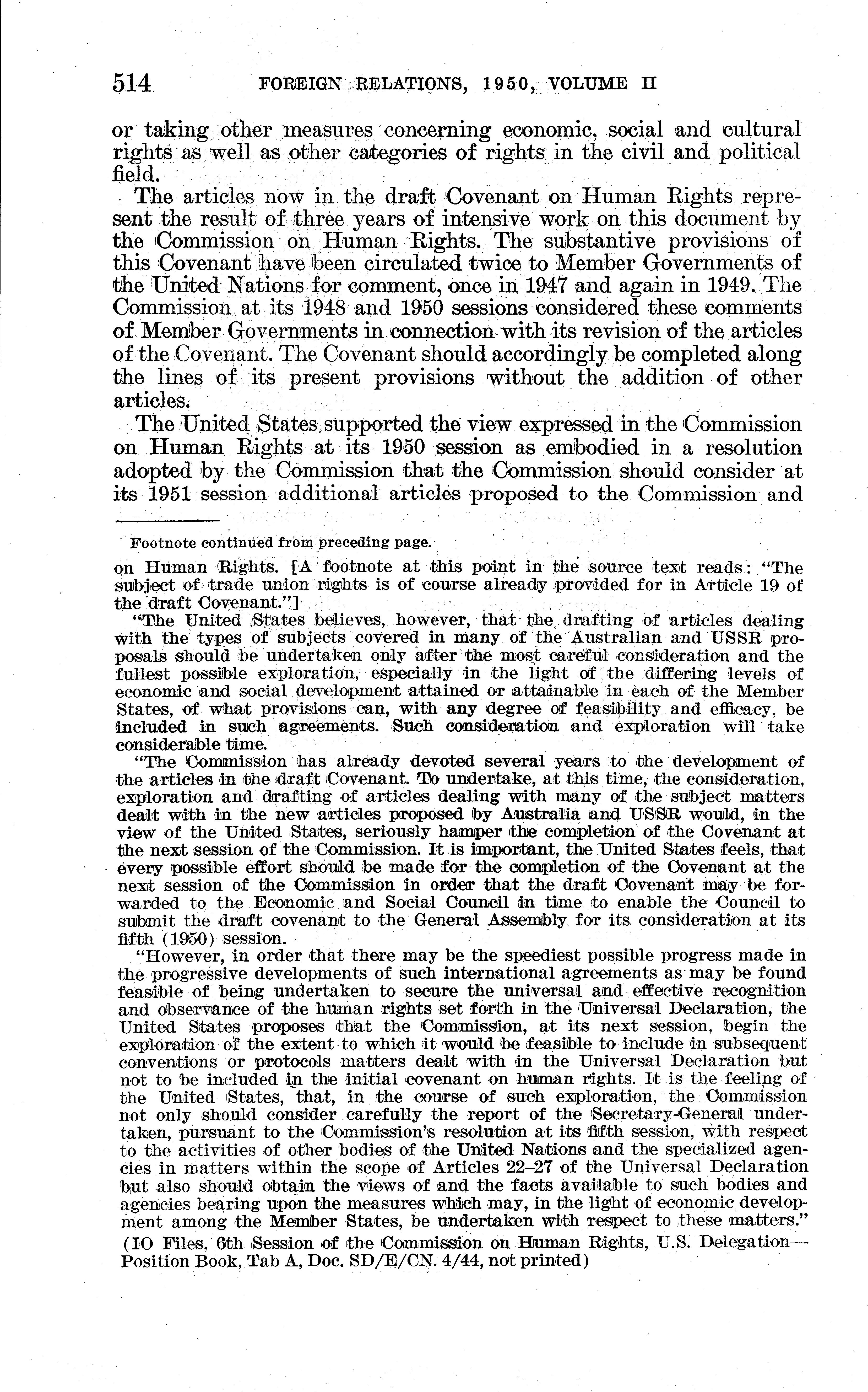 514 FOREIGN RELATIONS, 1950, VOLUME II

or taking other measures concerning economic, social and cultural rights as well as other categories of rights in the civil and political field.

The articles now in the draft Covenant on Human Rights represent the result of three years of intensive work on this document by the Commission on Human Rights. The substantive provisions of this Covenant have been circulated twice to Member Governments of the United Nations for comment, once in 1947 and again in 1949. The Commission at its 1948 and 1950 sessions considered these comments of Member Governments in connection with its revision of the articles of the Covenant. The Covenant should accordingly be completed along the lines of its present provisions without the addition of other articles.

The United States supported the view expressed in the Commission on Human Rights at its 1950 session as embodied in a resolution adopted by the Commission that the Commission should consider at its 1951 session additional articles proposed to the Commission and

Footnote continued from preceding page.

on Human Rights. [A footnote at this point in the source text reads: "The subject of trade union rights is of course already provided for in Article 19 of the draft Covenant."]

"The United States believes, however, that the drafting of articles dealing with the types of subjects covered in many of the Australian and USSR proposals should be undertaken only after the most careful consideration and the fullest possible exploration, especially in the light of the differing levels of economic and social development attained or attainable in each of the Member States, of what provisions can, with any degree of feasibility and efficacy, be included in such agreements. Such consideration and exploration will take considerable time.

"The Commission has already devoted several years to the development of the articles in the draft Covenant. To undertake, at this time, the consideration, exploration and drafting of articles dealing with many of the subject matters dealt with in the new articles proposed by Australia and USSR would, in the view of the United States, seriously hamper the completion of the Covenant at the next session of the Commission. It is important, the United States feels, that every possible effort should be made for the completion of the Covenant at the next session of the Commission in order that the draft Covenant may be forwarded to the Economic and Social Council in time to enable the Council to submit the draft covenant to the General Assembly for its consideration at its fifth (1950) session.

"However, in order that there may be the speediest possible progress made in the progressive developments of such international agreements as may be found feasible of being undertaken to secure the universal and effective recognition and observance of the human rights set forth in the Universal Declaration, the United States proposes that the Commission, at its next session, begin the exploration of the extent to which it would be feasible to include in subsequent conventions or protocols matters dealt with in the Universal Declaration but not to be included in the initial covenant on human rights. It is the feeling of the United States, that, in the course of such exploration, the Commission not only should consider carefully the report of the Secretary-General undertaken, pursuant to the Commission's resolution at its fifth session, with respect to the activities of other bodies of the United Nations and the specialized agencies in matters within the scope of Articles 22–27 of the Universal Declaration but also should obtain the views of and the facts available to such bodies and agencies bearing upon the measures which may, in the light of economic development among the Member States, be undertaken with respect to these matters."

(IO Files, 6th Session of the Commission on Human Rights, U.S. Delegation—Position Book, Tab A, Doc. SD/E/CN. 4/44, not printed)